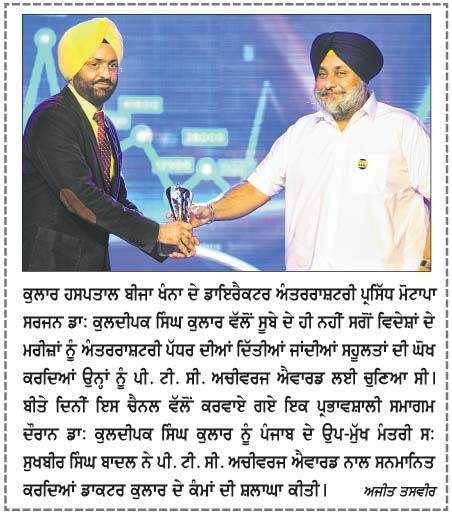 ਕੁਲਾਰ ਹਸਪਤਾਲ ਬੀਜਾ ਖੰਨਾ ਦੇ ਡਾਇਰੈਕਟਰ ਅੰਤਰਰਾਸ਼ਟਰੀ ਪ੍ਰਸਿੱਧ ਮੋਟਾਪਾ ਸਰਜਨ ਡਾ: ਕੁਲਦੀਪਕ ਸਿੰਘ ਕੁਲਾਰ ਵੱਲੋਂ ਸੂਬੇ ਦੇ ਹੀ ਨਹੀਂ ਸਗੋਂ ਵਿਦੇਸ਼ਾਂ ਦੇ ਮਰੀਜ਼ਾਂ ਨੂੰ ਅੰਤਰਰਾਸ਼ਟਰੀ ਪੱਧਰ ਦੀਆਂ ਦਿੱਤੀਆਂ ਜਾਂਦੀਆਂ ਸਹੂਲਤਾਂ ਦੀ ਘੋਖ ਕਰਦਿਆਂ ਉਨ੍ਹਾਂ ਨੂੰ ਪੀ. ਟੀ. ਸੀ. ਅਚੀਵਰਜ ਐਵਾਰਡ ਲਈ ਚੁਣਿਆ ਸੀ। ਬੀਤੇ ਦਿਨੀਂ ਇਸ ਚੈਨਲ ਵੱਲੋਂ ਕਰਵਾਏ ਗਏ ਇਕ ਪ੍ਰਭਾਵਸ਼ਾਲੀ ਸਮਾਗਮ ਦੌਰਾਨ ਡਾ: ਕੁਲਦੀਪਕ ਸਿੰਘ ਕੁਲਾਰ ਨੂੰ ਪੰਜਾਬ ਦੇ ਉਪ-ਮੁੱਖ ਮੰਤਰੀ ਸ: ਸੁਖਬੀਰ ਸਿੰਘ ਬਾਦਲ ਨੇ ਪੀ. ਟੀ. ਸੀ. ਅਚੀਵਰਜ ਐਵਾਰਡ ਨਾਲ ਸਨਮਾਨਿਤ ਕਰਦਿਆਂ ਡਾਕਟਰ ਕੁਲਾਰ ਦੇ ਕੰਮਾਂ ਦੀ ਸ਼ਲਾਘਾ ਕੀਤੀ। ਅਜੀਤ ਤਸਵੀਰ